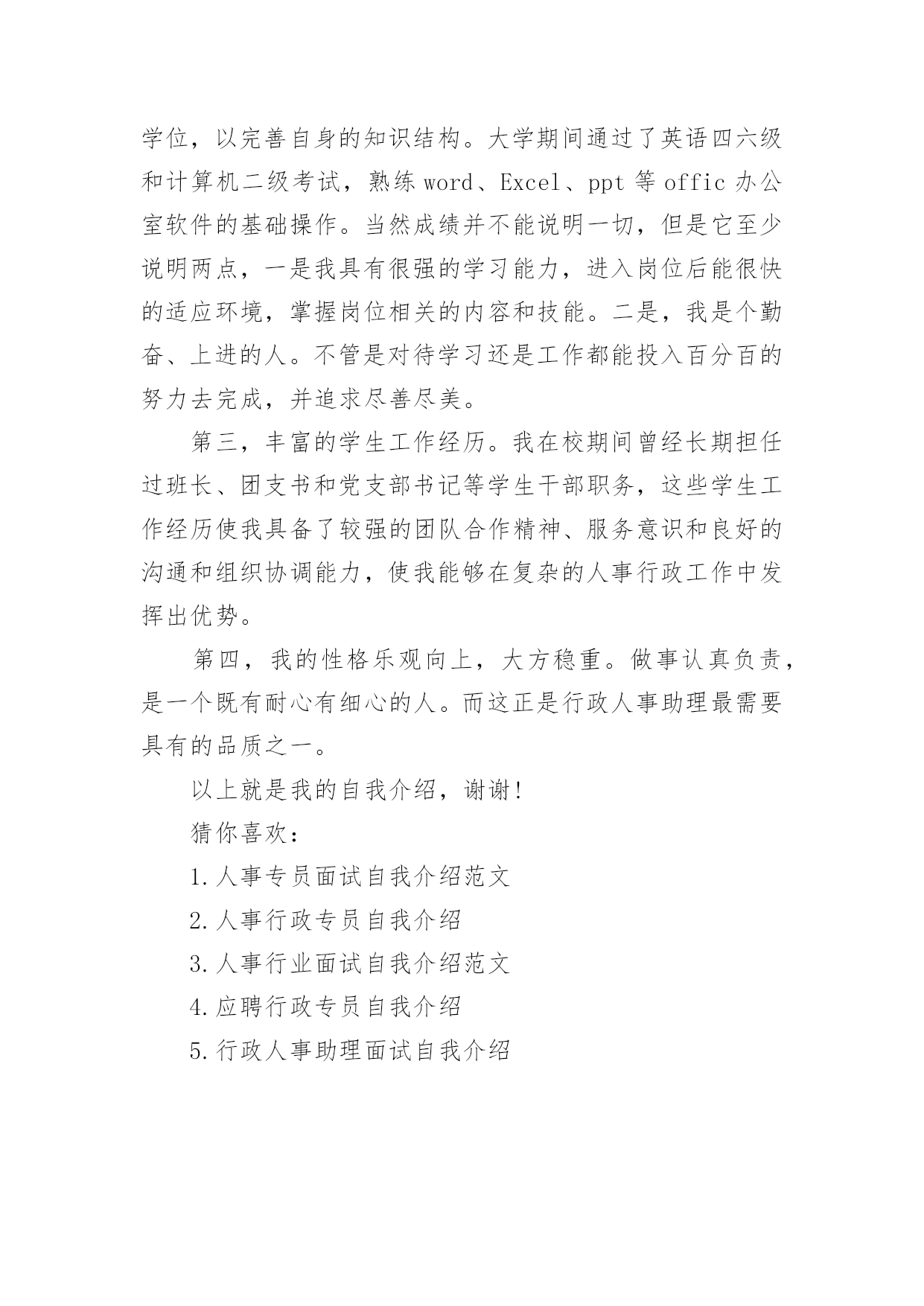 学位，以完善自身的知识结构。大学期间通过了英语四六级和计算机二级考试，熟练 word、Excel、ppt 等 offic 办公室软件的基础操作。当然成绩并不能说明一切，但是它至少说明两点，一是我具有很强的学习能力，进入岗位后能很快的适应环境，掌握岗位相关的内容和技能。二是，我是个勤奋、上进的人。不管是对待学习还是工作都能投入百分百的努力去完成，并追求尽善尽美。

第三，丰富的学生工作经历。我在校期间曾经长期担任过班长、团支书和党支部书记等学生干部职务，这些学生工作经历使我具备了较强的团队合作精神、服务意识和良好的沟通和组织协调能力，使我能够在复杂的人事行政工作中发挥出优势。

第四，我的性格乐观向上，大方稳重。做事认真负责，是一个既有耐心有细心的人。而这正是行政人事助理最需要具有的品质之一。

以上就是我的自我介绍，谢谢!

猜你喜欢：

1.人事专员面试自我介绍范文

2.人事行政专员自我介绍

3.人事行业面试自我介绍范文

4.应聘行政专员自我介绍

5.行政人事助理面试自我介绍